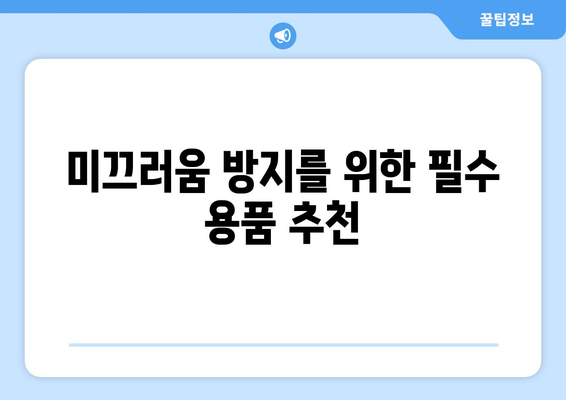 꿀팁정보

미끄러움 방지를 위한 필수 용품 추천